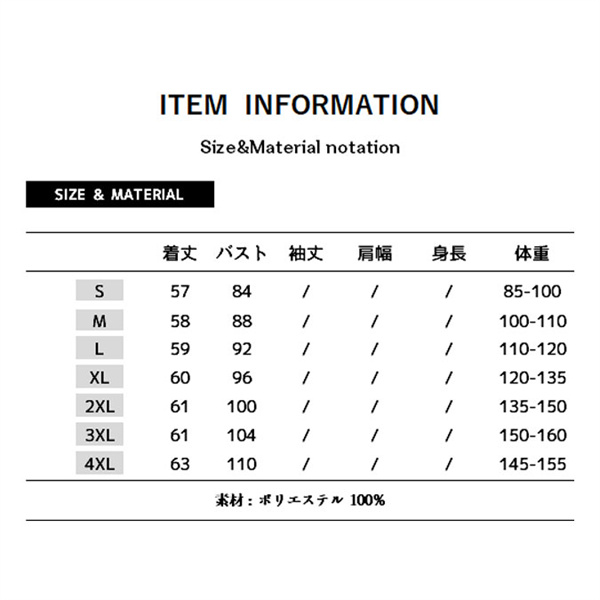 ITEM INFORMATION

Size&Material notation

SIZE & MATERIAL

| | 着丈 | バスト | 袖丈 | 肩幅 | 身長 | 体重 |
|---|---|---|---|---|---|---|
| S | 57 | 84 | / | / | / | 85-100 |
| M | 58 | 88 | / | / | / | 100-110 |
| L | 59 | 92 | / | / | / | 110-120 |
| XL | 60 | 96 | / | / | / | 120-135 |
| 2XL | 61 | 100 | / | / | / | 135-150 |
| 3XL | 61 | 104 | / | / | / | 150-160 |
| 4XL | 63 | 110 | / | / | / | 145-155 |

素材：ポリエステル 100%